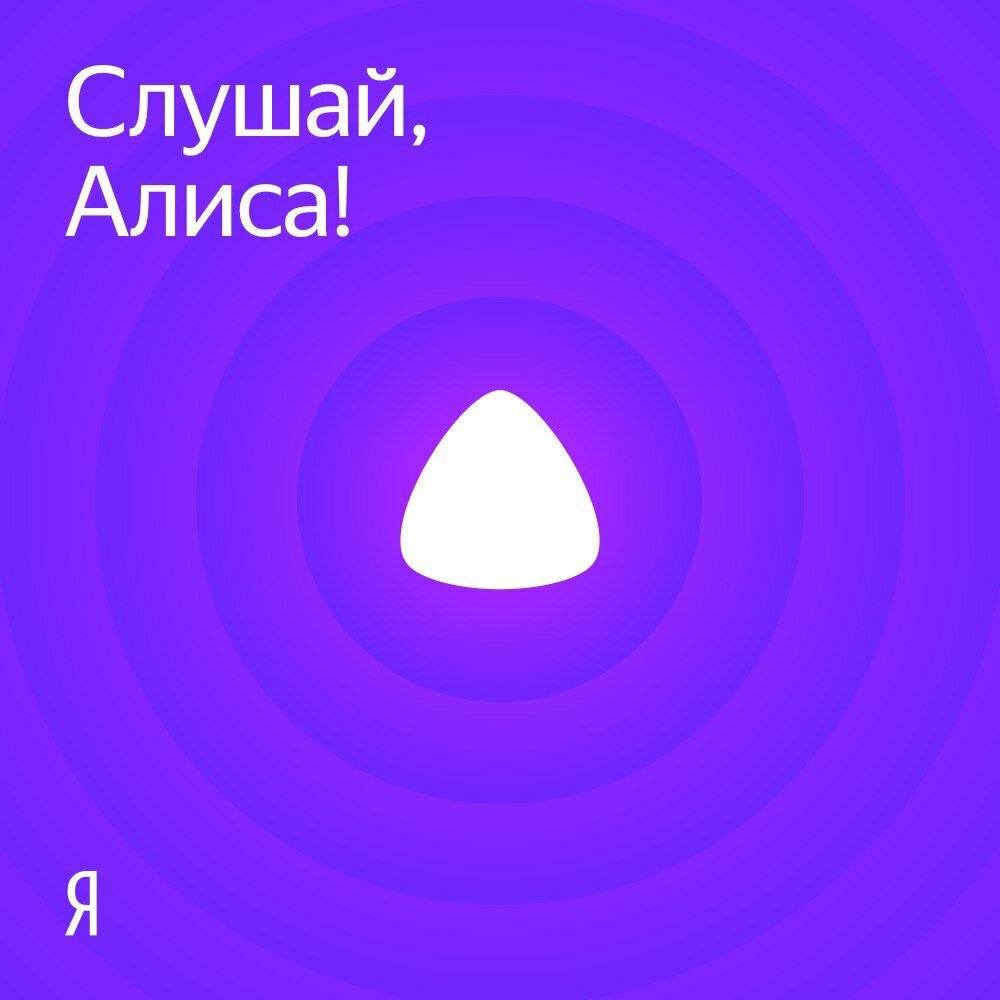 Слушай,
Алиса!

Я